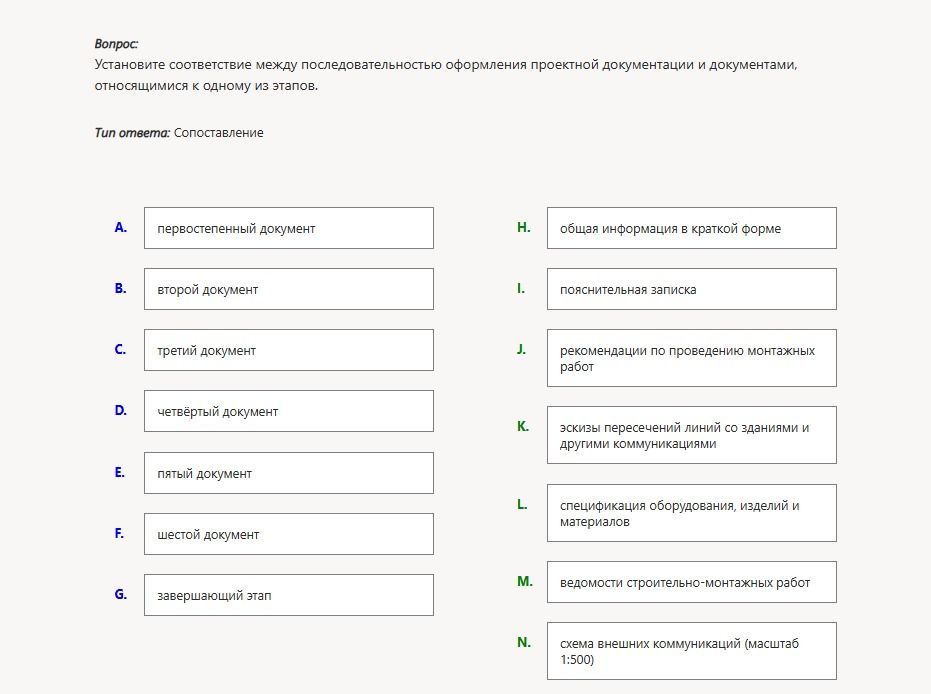 Вопрос:
Установите соответствие между последовательностью оформления проектной документации и документами, относящимися к одному из этапов.

Тип ответа: Сопоставление

A. первостепенный документ

B. второй документ

C. третий документ

D. четвёртый документ

E. пятый документ

F. шестой документ

G. завершающий этап

H. общая информация в краткой форме

I. пояснительная записка

J. рекомендации по проведению монтажных работ

K. эскизы пересечений линий со зданиями и другими коммуникациями

L. спецификация оборудования, изделий и материалов

M. ведомости строительно-монтажных работ

N. схема внешних коммуникаций (масштаб 1:500)